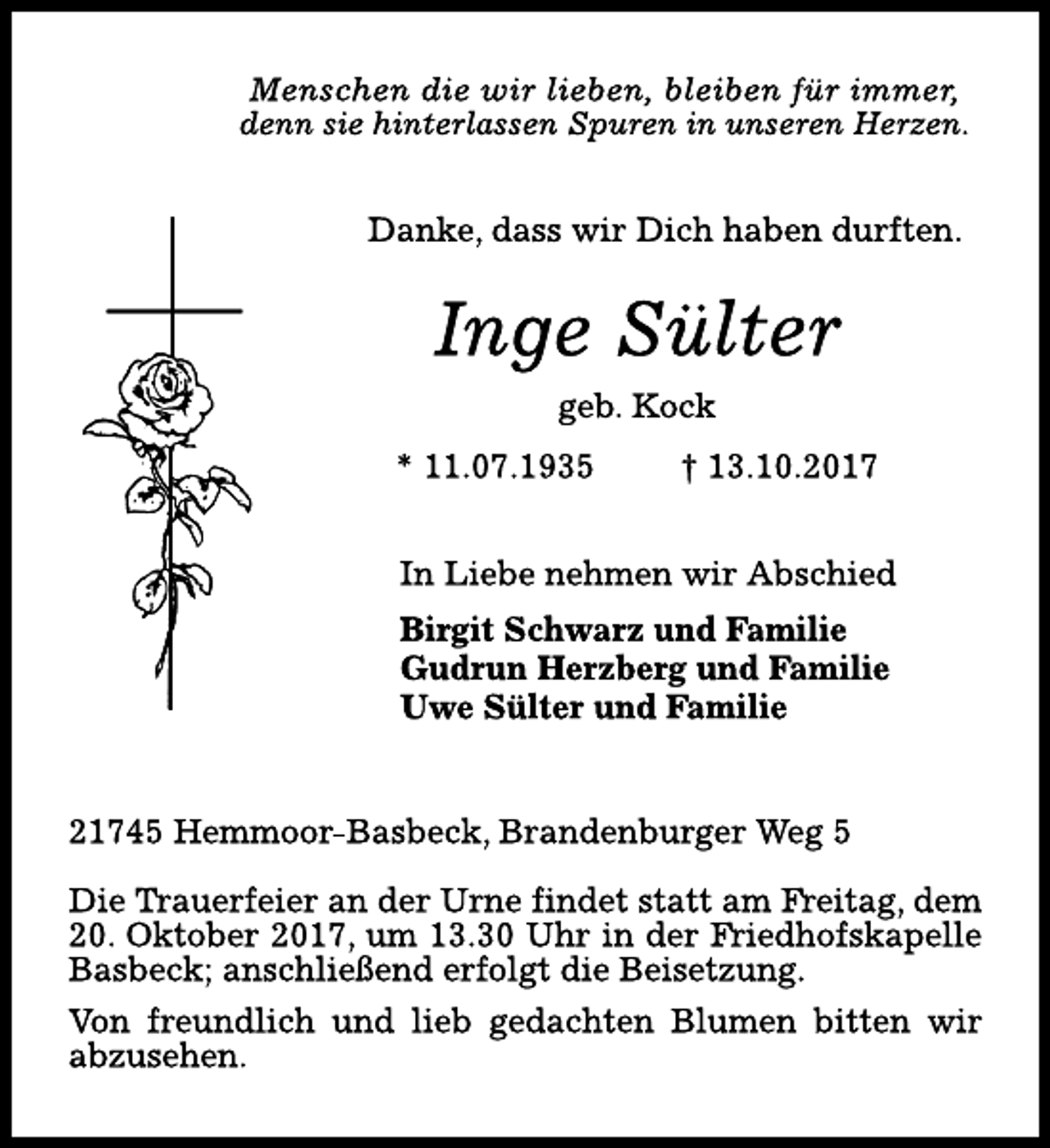 Menschen die wir lieben, bleiben für immer, denn sie hinterlassen Spuren in unseren Herzen.

Danke, dass wir Dich haben durften.

Inge Sülter

geb. Kock

* 11.07.1935 † 13.10.2017

In Liebe nehmen wir Abschied

Birgit Schwarz und Familie
Gudrun Herzberg und Familie
Uwe Sülter und Familie

21745 Hemmoor-Basbeck, Brandenburger Weg 5

Die Trauerfeier an der Urne findet statt am Freitag, dem 20. Oktober 2017, um 13.30 Uhr in der Friedhofskapelle Basbeck; anschließend erfolgt die Beisetzung.

Von freundlich und lieb gedachten Blumen bitten wir abzusehen.